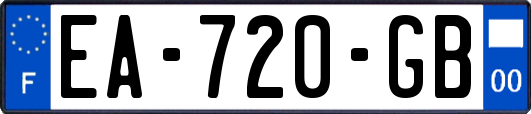 F
EA-720-GB
00